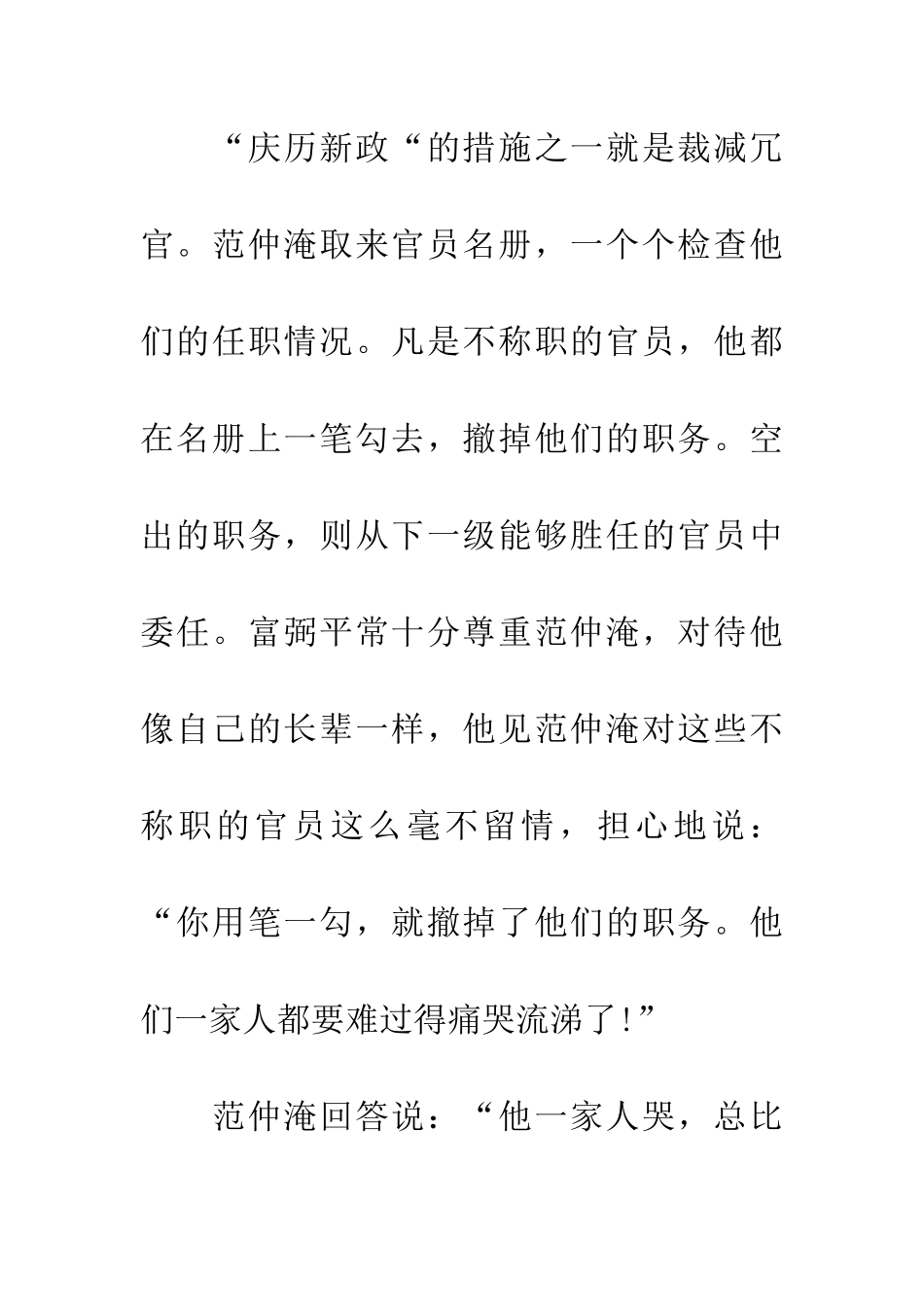 “庆历新政“的措施之一就是裁减冗官。范仲淹取来官员名册，一个个检查他们的任职情况。凡是不称职的官员，他都在名册上一笔勾去，撤掉他们的职务。空出的职务，则从下一级能够胜任的官员中委任。富弼平常十分尊重范仲淹，对待他像自己的长辈一样，他见范仲淹对这些不称职的官员这么毫不留情，担心地说：“你用笔一勾，就撤掉了他们的职务。他们一家人都要难过得痛哭流涕了!”

范仲淹回答说：“他一家人哭，总比